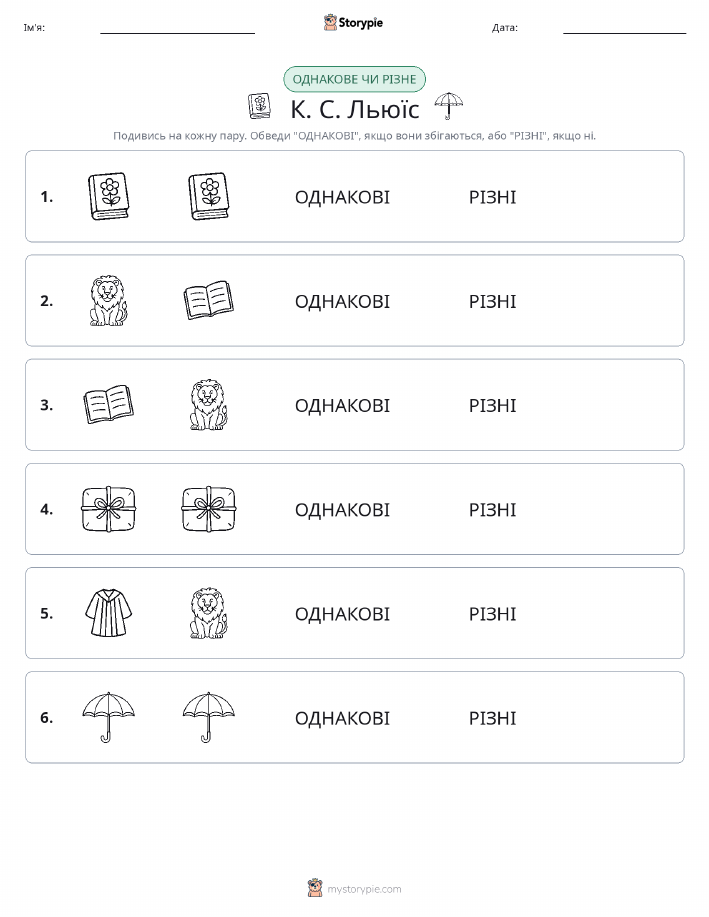 Ім'я: ____ Storypie Дата: ____

ОДНАКОВЕ ЧИ РІЗНЕ

К. С. Льюїс

Подивись на кожну пару. Обведи "ОДНАКОВІ", якщо вони збігаються, або "РІЗНІ", якщо ні.

1. ОДНАКОВІ РІЗНІ

2. ОДНАКОВІ РІЗНІ

3. ОДНАКОВІ РІЗНІ

4. ОДНАКОВІ РІЗНІ

5. ОДНАКОВІ РІЗНІ

6. ОДНАКОВІ РІЗНІ

mystorypie.com